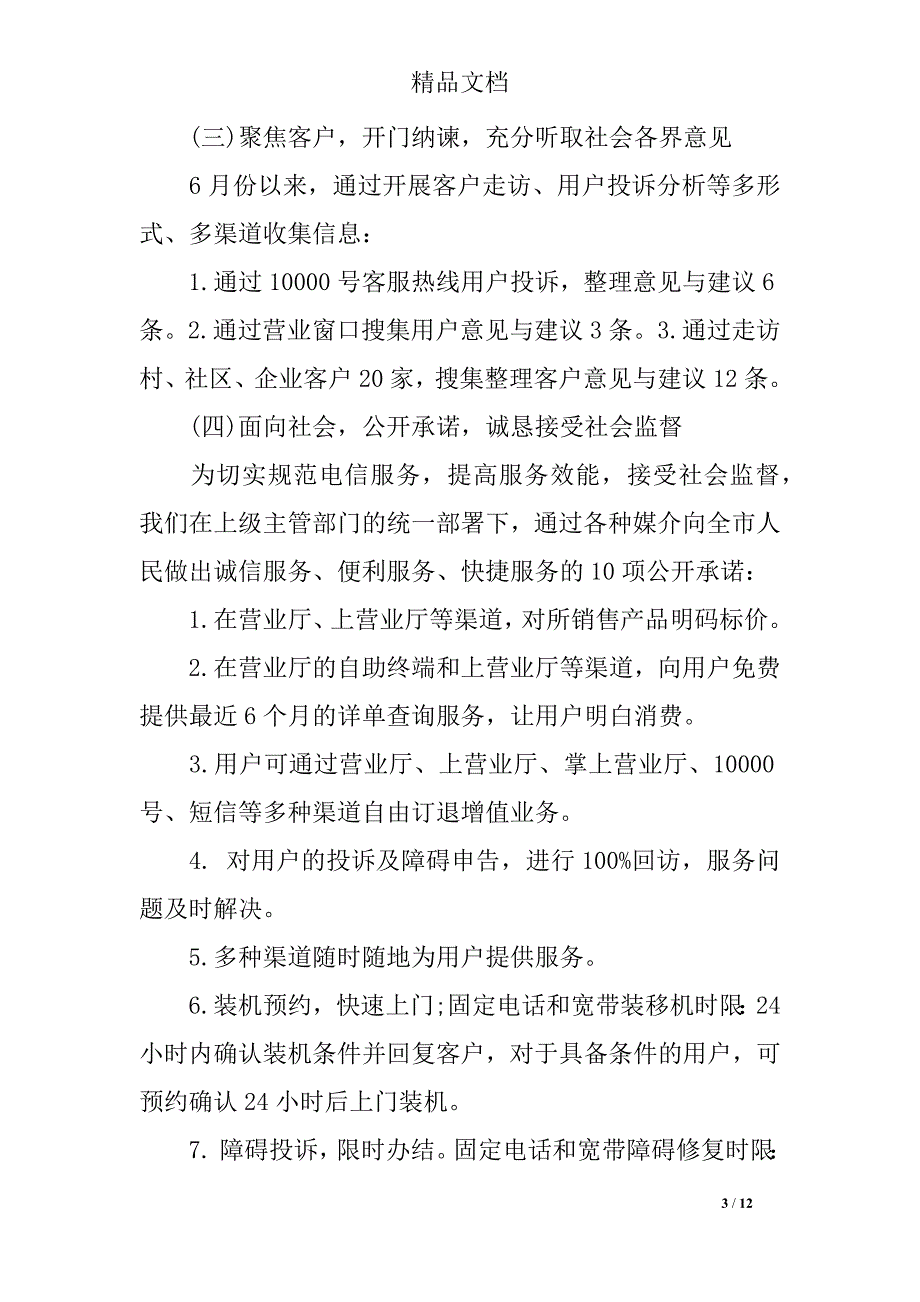 精品文档

(三)聚焦客户，开门纳谏，充分听取社会各界意见

6月份以来，通过开展客户走访、用户投诉分析等多形式、多渠道收集信息：

1.通过10000号客服热线用户投诉，整理意见与建议6条。2.通过营业窗口搜集用户意见与建议3条。3.通过走访村、社区、企业客户20家，搜集整理客户意见与建议12条。

(四)面向社会，公开承诺，诚恳接受社会监督

为切实规范电信服务，提高服务效能，接受社会监督，我们在上级主管部门的统一部署下，通过各种媒介向全市人民做出诚信服务、便利服务、快捷服务的10项公开承诺：

1.在营业厅、上营业厅等渠道，对所销售产品明码标价。

2.在营业厅的自助终端和上营业厅等渠道，向用户免费提供最近6个月的详单查询服务，让用户明白消费。

3.用户可通过营业厅、上营业厅、掌上营业厅、10000号、短信等多种渠道自由订退增值业务。

4. 对用户的投诉及障碍申告，进行100%回访，服务问题及时解决。

5.多种渠道随时随地为用户提供服务。

6.装机预约，快速上门;固定电话和宽带装移机时限:24小时内确认装机条件并回复客户，对于具备条件的用户，可预约确认24小时后上门装机。

7. 障碍投诉，限时办结。固定电话和宽带障碍修复时限:

3 / 12